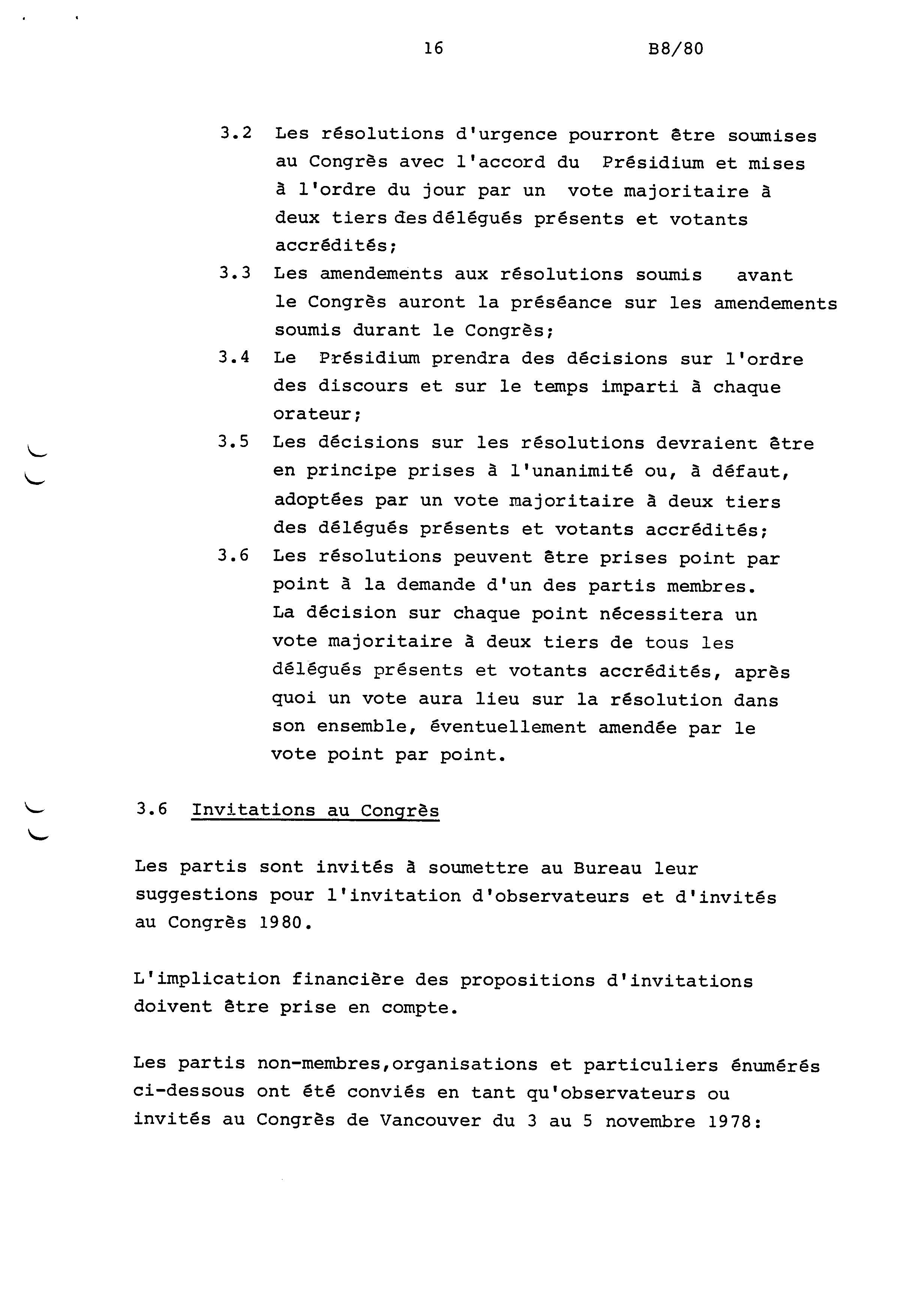 16 B8/80

3.2 Les résolutions d'urgence pourront être soumises au Congrès avec l'accord du Présidium et mises à l'ordre du jour par un vote majoritaire à deux tiers des délégués présents et votants accrédités;

3.3 Les amendements aux résolutions soumis avant le Congrès auront la préséance sur les amendements soumis durant le Congrès;

3.4 Le Présidium prendra des décisions sur l'ordre des discours et sur le temps imparti à chaque orateur;

3.5 Les décisions sur les résolutions devraient être en principe prises à l'unanimité ou, à défaut, adoptées par un vote majoritaire à deux tiers des délégués présents et votants accrédités;

3.6 Les résolutions peuvent être prises point par point à la demande d'un des partis membres. La décision sur chaque point nécessitera un vote majoritaire à deux tiers de tous les délégués présents et votants accrédités, après quoi un vote aura lieu sur la résolution dans son ensemble, éventuellement amendée par le vote point par point.

3.6 Invitations au Congrès

Les partis sont invités à soumettre au Bureau leur suggestions pour l'invitation d'observateurs et d'invités au Congrès 1980.

L'implication financière des propositions d'invitations doivent être prise en compte.

Les partis non-membres,organisations et particuliers énumérés ci-dessous ont été conviés en tant qu'observateurs ou invités au Congrès de Vancouver du 3 au 5 novembre 1978: